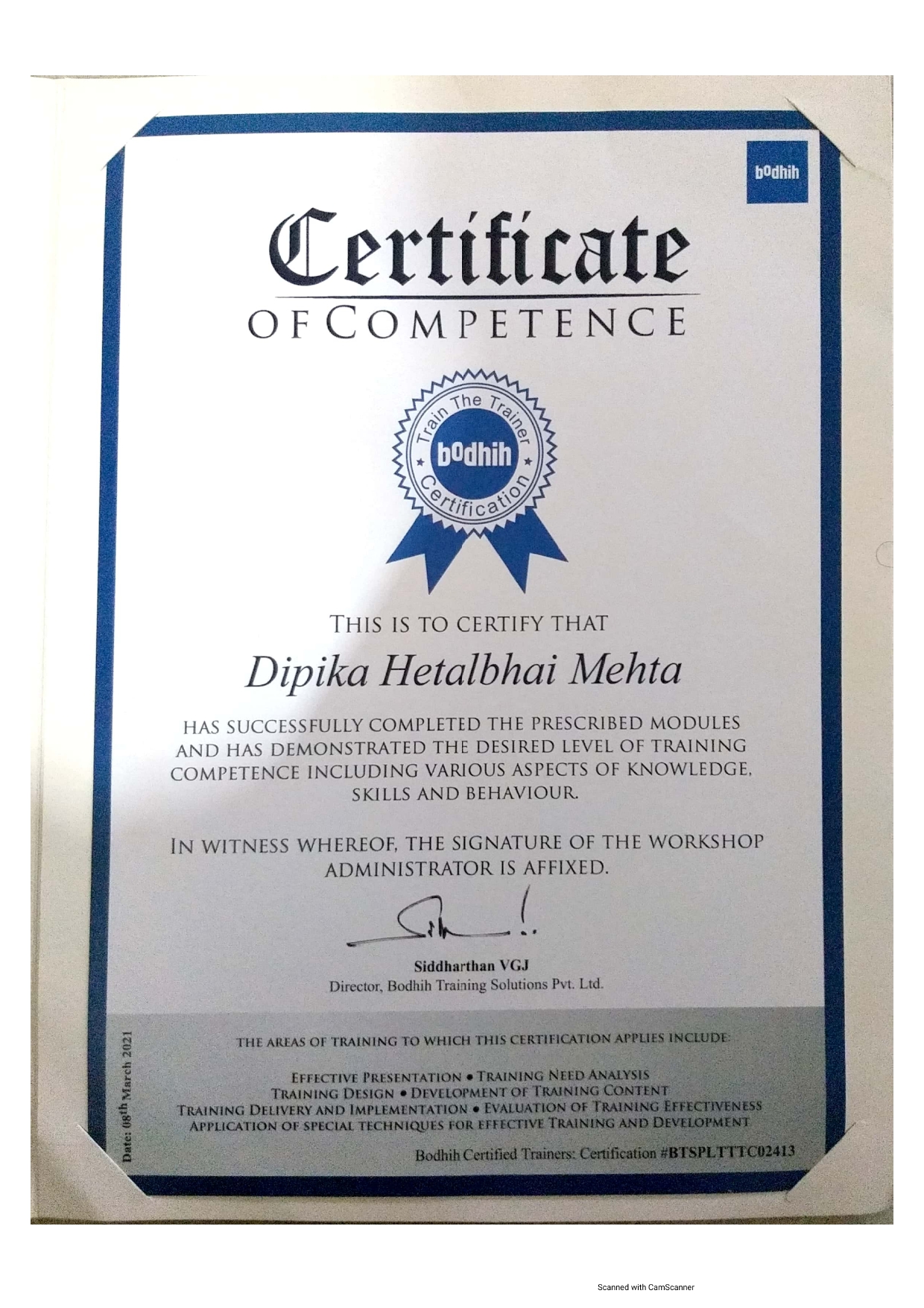 bodhih

Certificate
OF COMPETENCE

Train The Trainer
bodhih
Certification

THIS IS TO CERTIFY THAT

Dipika Hetalbhai Mehta

HAS SUCCESSFULLY COMPLETED THE PRESCRIBED MODULES AND HAS DEMONSTRATED THE DESIRED LEVEL OF TRAINING COMPETENCE INCLUDING VARIOUS ASPECTS OF KNOWLEDGE, SKILLS AND BEHAVIOUR.

IN WITNESS WHEREOF, THE SIGNATURE OF THE WORKSHOP ADMINISTRATOR IS AFFIXED.

Siddharthan VGJ
Director, Bodhih Training Solutions Pvt. Ltd.

Date: 08th March 2021

THE AREAS OF TRAINING TO WHICH THIS CERTIFICATION APPLIES INCLUDE:

EFFECTIVE PRESENTATION • TRAINING NEED ANALYSIS
TRAINING DESIGN • DEVELOPMENT OF TRAINING CONTENT
TRAINING DELIVERY AND IMPLEMENTATION • EVALUATION OF TRAINING EFFECTIVENESS
APPLICATION OF SPECIAL TECHNIQUES FOR EFFECTIVE TRAINING AND DEVELOPMENT

Bodhih Certified Trainers: Certification #BTSPLTTTC02413

Scanned with CamScanner